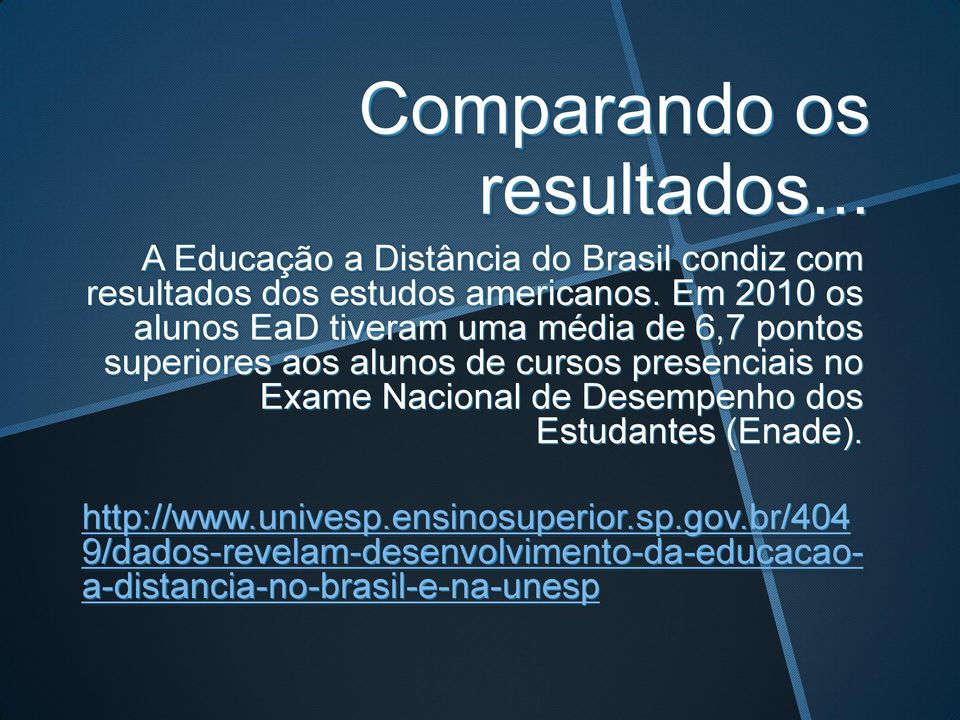 Comparando os resultados...

A Educação a Distância do Brasil condiz com resultados dos estudos americanos. Em 2010 os alunos EaD tiveram uma média de 6,7 pontos superiores aos alunos de cursos presenciais no Exame Nacional de Desempenho dos Estudantes (Enade).

http://www.univesp.ensinosuperior.sp.gov.br/4049/dados-revelam-desenvolvimento-da-educacao-a-distancia-no-brasil-e-na-unesp